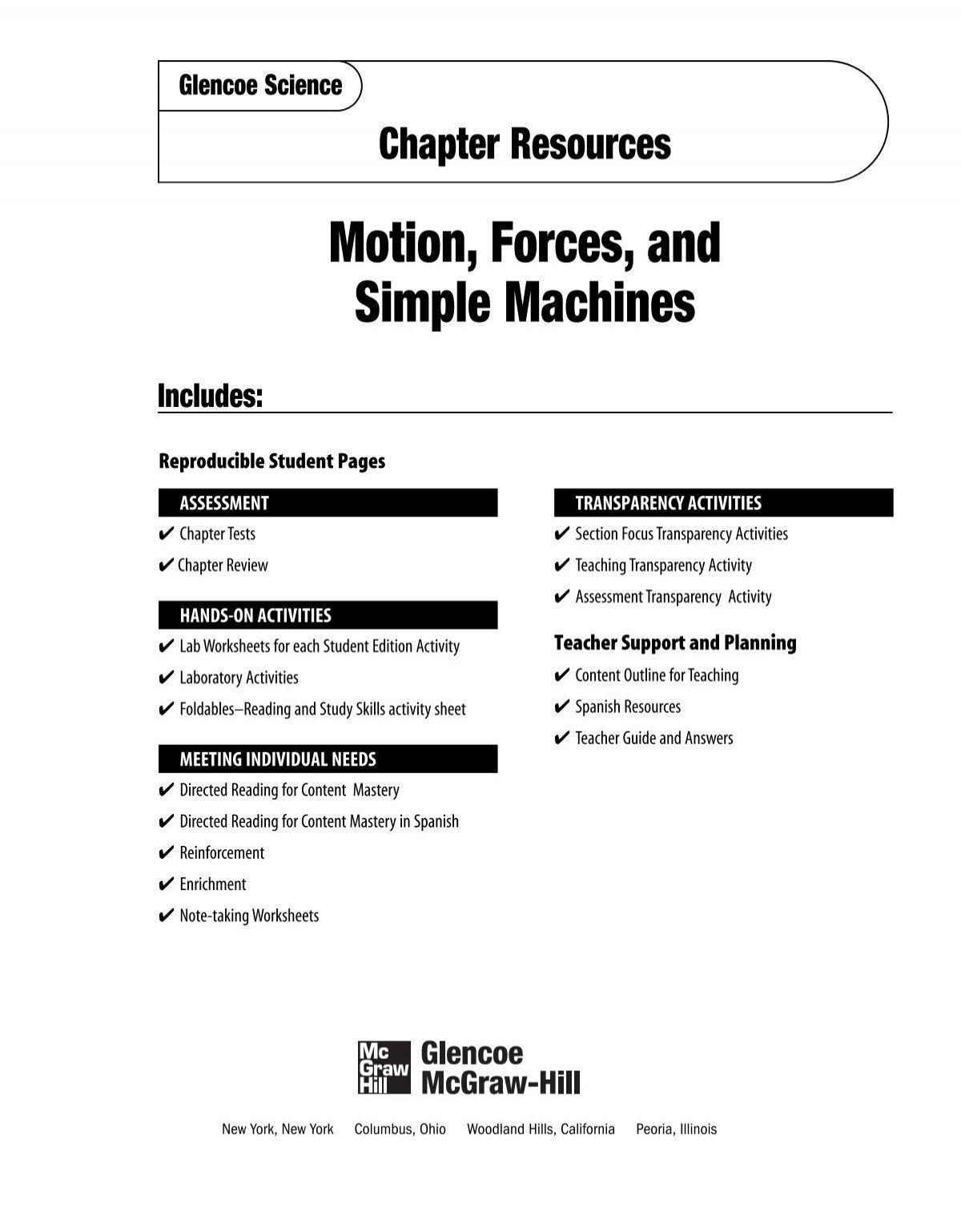 Glencoe Science

Chapter Resources

Motion, Forces, and Simple Machines

Includes:

Reproducible Student Pages

ASSESSMENT

✔ Chapter Tests

✔ Chapter Review

HANDS-ON ACTIVITIES

✔ Lab Worksheets for each Student Edition Activity

✔ Laboratory Activities

✔ Foldables–Reading and Study Skills activity sheet

MEETING INDIVIDUAL NEEDS

✔ Directed Reading for Content Mastery

✔ Directed Reading for Content Mastery in Spanish

✔ Reinforcement

✔ Enrichment

✔ Note-taking Worksheets

TRANSPARENCY ACTIVITIES

✔ Section Focus Transparency Activities

✔ Teaching Transparency Activity

✔ Assessment Transparency Activity

Teacher Support and Planning

✔ Content Outline for Teaching

✔ Spanish Resources

✔ Teacher Guide and Answers

Mc Graw Hill Glencoe McGraw-Hill

New York, New York Columbus, Ohio Woodland Hills, California Peoria, Illinois